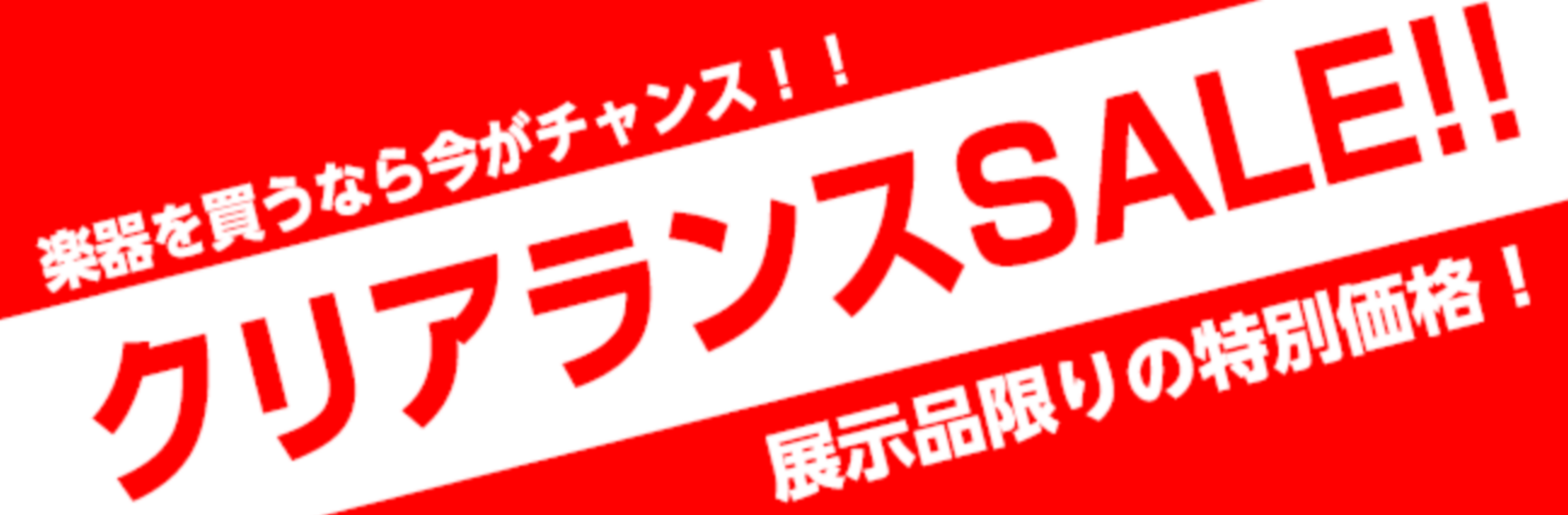 楽器を買うなら今がチャンス！！

クリアランスSALE!!

展示品限りの特別価格！